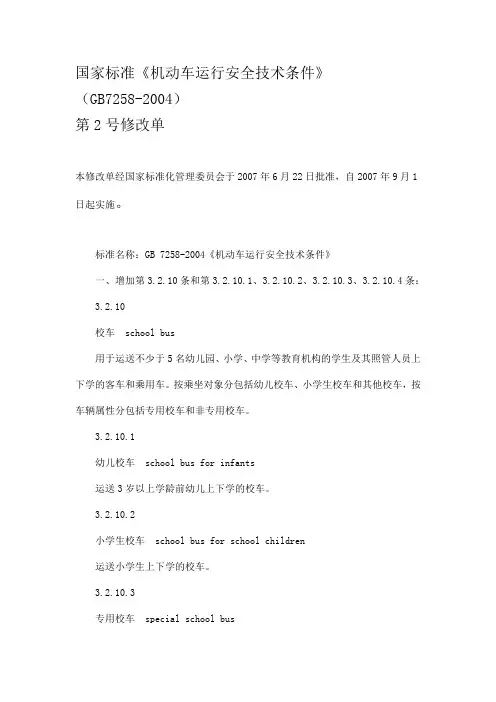 国家标准《机动车运行安全技术条件》
（GB7258-2004）
第 2 号修改单

本修改单经国家标准化管理委员会于 2007 年 6 月 22 日批准，自 2007 年 9 月 1 日起实施。

标准名称：GB 7258-2004《机动车运行安全技术条件》

一、增加第 3.2.10 条和第 3.2.10.1、3.2.10.2、3.2.10.3、3.2.10.4 条：

3.2.10

校车 school bus

用于运送不少于 5 名幼儿园、小学、中学等教育机构的学生及其照管人员上下学的客车和乘用车。按乘坐对象分包括幼儿校车、小学生校车和其他校车，按车辆属性分包括专用校车和非专用校车。

3.2.10.1

幼儿校车 school bus for infants

运送 3 岁以上学龄前幼儿上下学的校车。

3.2.10.2

小学生校车 school bus for school children

运送小学生上下学的校车。

3.2.10.3

专用校车 special school bus